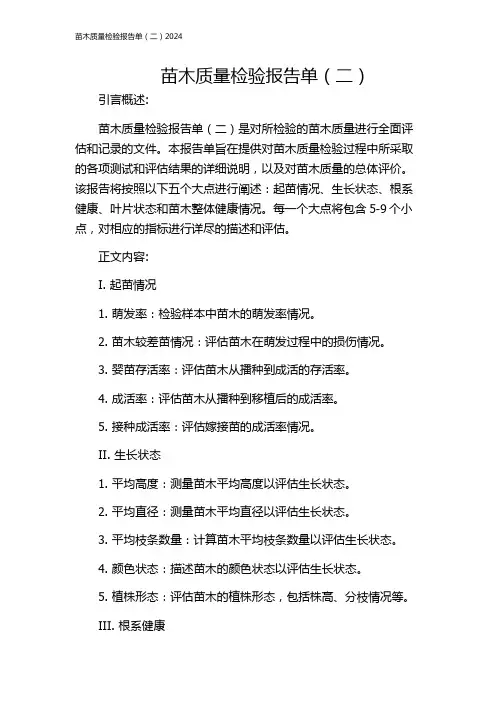 苗木质量检验报告单（二）2024

苗木质量检验报告单（二）

引言概述:

苗木质量检验报告单（二）是对所检验的苗木质量进行全面评估和记录的文件。本报告单旨在提供对苗木质量检验过程中所采取的各项测试和评估结果的详细说明，以及对苗木质量的总体评价。该报告将按照以下五个大点进行阐述：起苗情况、生长状态、根系健康、叶片状态和苗木整体健康情况。每一个大点将包含 5-9 个小点，对相应的指标进行详尽的描述和评估。

正文内容:

I. 起苗情况

1. 萌发率：检验样本中苗木的萌发率情况。

2. 苗木较差苗情况：评估苗木在萌发过程中的损伤情况。

3. 婴苗存活率：评估苗木从播种到成活的存活率。

4. 成活率：评估苗木从播种到移植后的成活率。

5. 接种成活率：评估嫁接苗的成活率情况。

II. 生长状态

1. 平均高度：测量苗木平均高度以评估生长状态。

2. 平均直径：测量苗木平均直径以评估生长状态。

3. 平均枝条数量：计算苗木平均枝条数量以评估生长状态。

4. 颜色状态：描述苗木的颜色状态以评估生长状态。

5. 植株形态：评估苗木的植株形态，包括株高、分枝情况等。

III. 根系健康